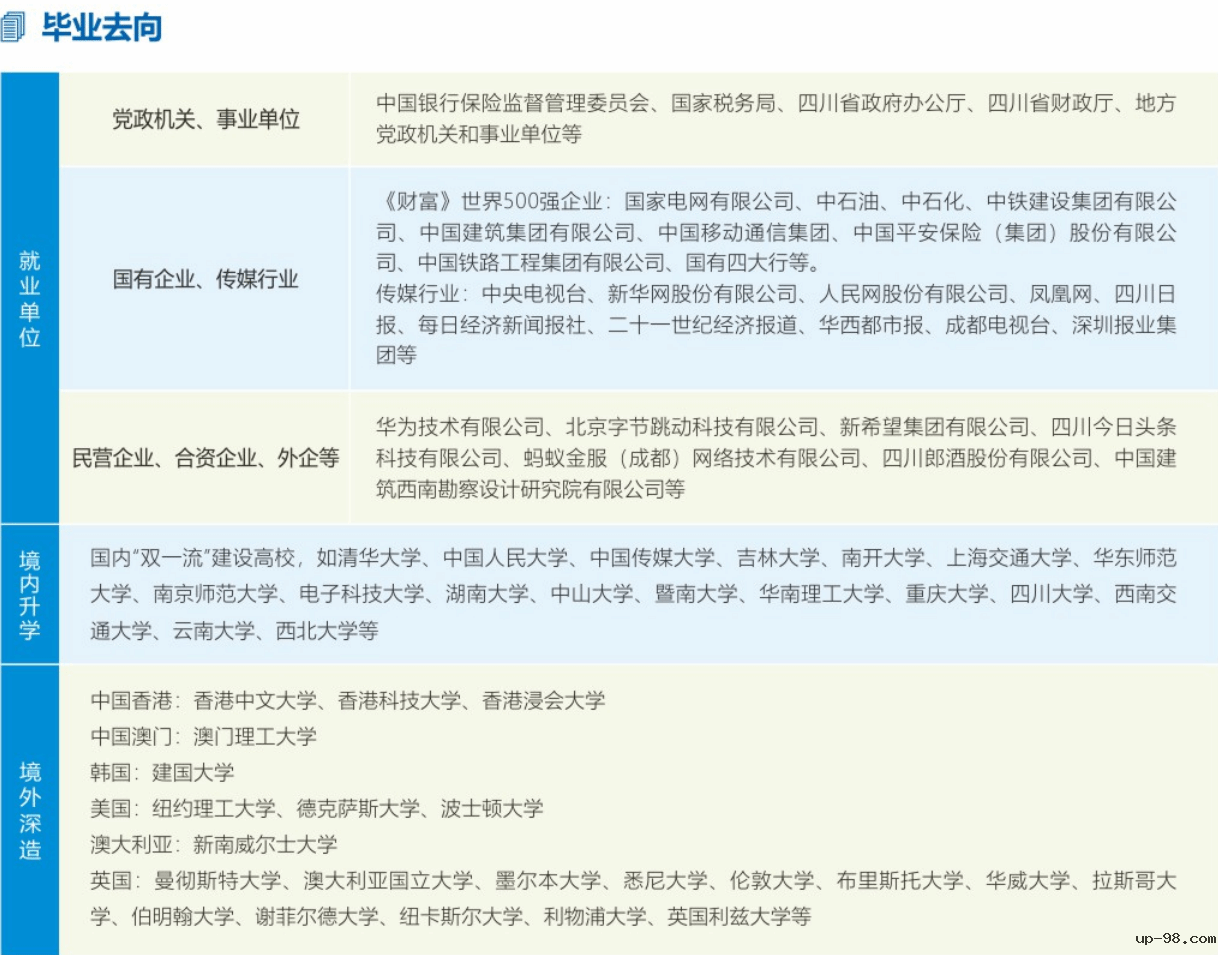 毕业去向

| 就业单位 | 党政机关、事业单位 | 中国银行保险监督管理委员会、国家税务局、四川省政府办公厅、四川省财政厅、地方党政机关和事业单位等 |
|---|---|---|
| | 国有企业、传媒行业 | 《财富》世界500强企业：国家电网有限公司、中石油、中石化、中铁建设集团有限公司、中国建筑集团有限公司、中国移动通信集团、中国平安保险（集团）股份有限公司、中国铁路工程集团有限公司、国有四大行等。传媒行业：中央电视台、新华网股份有限公司、人民网股份有限公司、凤凰网、四川日报、每日经济新闻报社、二十一世纪经济报道、华西都市报、成都电视台、深圳报业集团等 |
| | 民营企业、合资企业、外企等 | 华为技术有限公司、北京字节跳动科技有限公司、新希望集团有限公司、四川今日头条科技有限公司、蚂蚁金服（成都）网络技术有限公司、四川郎酒股份有限公司、中国建筑西南勘察设计研究院有限公司等 |
| 境内升学 | 国内“双一流”建设高校，如清华大学、中国人民大学、中国传媒大学、吉林大学、南开大学、上海交通大学、华东师范大学、南京师范大学、电子科技大学、湖南大学、中山大学、暨南大学、华南理工大学、重庆大学、四川大学、西南交通大学、云南大学、西北大学等 | |
| 境外深造 | 中国香港：香港中文大学、香港科技大学、香港浸会大学 中国澳门：澳门理工大学 韩国：建国大学 美国：纽约理工大学、德克萨斯大学、波士顿大学 澳大利亚：新南威尔士大学 英国：曼彻斯特大学、澳大利亚国立大学、墨尔本大学、悉尼大学、伦敦大学、布里斯托大学、华威大学、拉斯哥大学、伯明翰大学、谢菲尔德大学、纽卡斯尔大学、利物浦大学、英国利兹大学等 | |

up-98.com